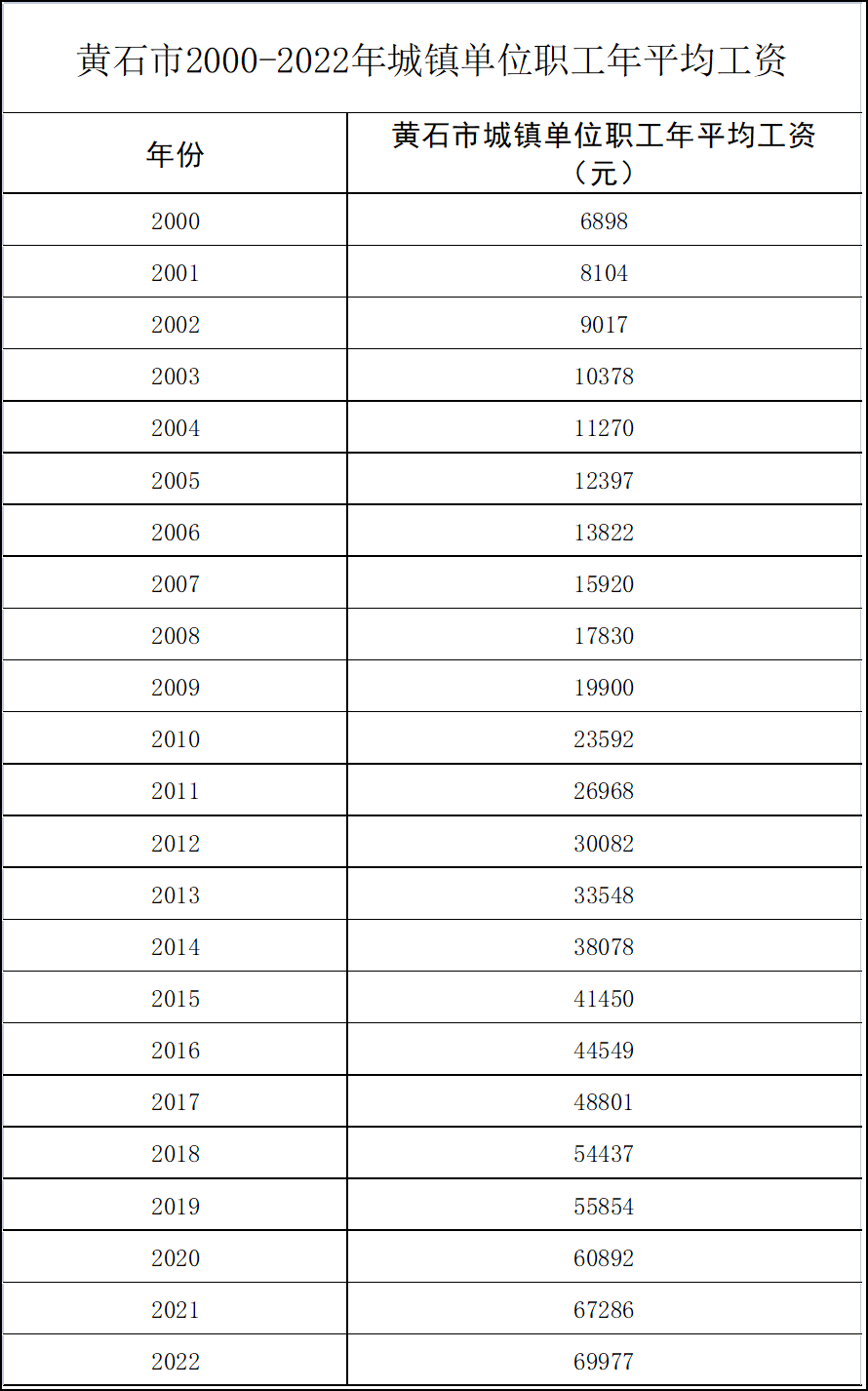 黄石市2000-2022年城镇单位职工年平均工资

| 年份 | 黄石市城镇单位职工年平均工资（元） |
|---|---|
| 2000 | 6898 |
| 2001 | 8104 |
| 2002 | 9017 |
| 2003 | 10378 |
| 2004 | 11270 |
| 2005 | 12397 |
| 2006 | 13822 |
| 2007 | 15920 |
| 2008 | 17830 |
| 2009 | 19900 |
| 2010 | 23592 |
| 2011 | 26968 |
| 2012 | 30082 |
| 2013 | 33548 |
| 2014 | 38078 |
| 2015 | 41450 |
| 2016 | 44549 |
| 2017 | 48801 |
| 2018 | 54437 |
| 2019 | 55854 |
| 2020 | 60892 |
| 2021 | 67286 |
| 2022 | 69977 |